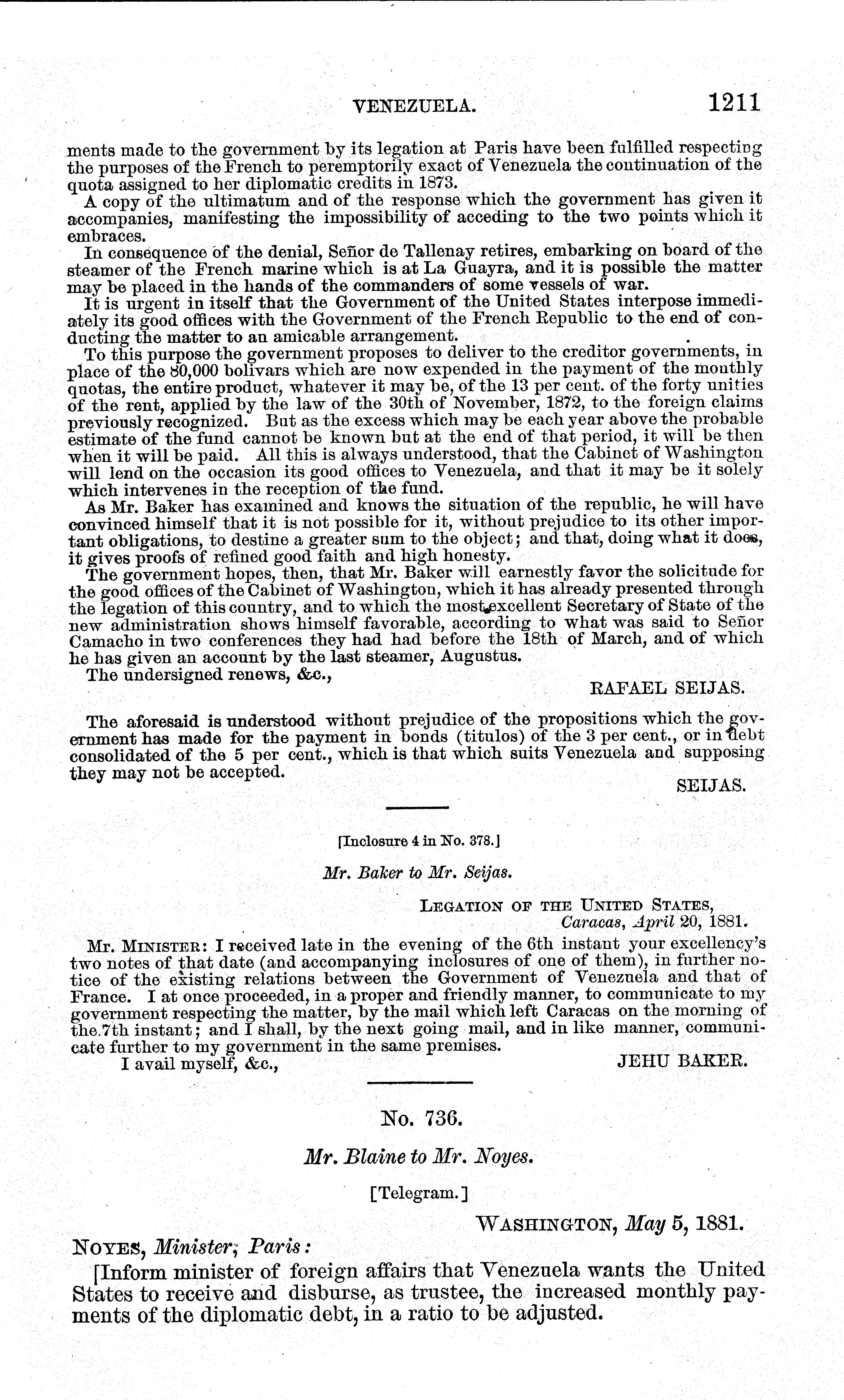 VENEZUELA. 1211

ments made to the government by its legation at Paris have been fulfilled respecting the purposes of the French to peremptorily exact of Venezuela the continuation of the quota assigned to her diplomatic credits in 1873.

A copy of the ultimatum and of the response which the government has given it accompanies, manifesting the impossibility of acceding to the two points which it embraces.

In consequence of the denial, Señor de Tallenay retires, embarking on board of the steamer of the French marine which is at La Guayra, and it is possible the matter may be placed in the hands of the commanders of some vessels of war.

It is urgent in itself that the Government of the United States interpose immediately its good offices with the Government of the French Republic to the end of conducting the matter to an amicable arrangement.

To this purpose the government proposes to deliver to the creditor governments, in place of the 80,000 bolivars which are now expended in the payment of the monthly quotas, the entire product, whatever it may be, of the 13 per cent. of the forty unities of the rent, applied by the law of the 30th of November, 1872, to the foreign claims previously recognized. But as the excess which may be each year above the probable estimate of the fund cannot be known but at the end of that period, it will be then when it will be paid. All this is always understood, that the Cabinet of Washington will lend on the occasion its good offices to Venezuela, and that it may be it solely which intervenes in the reception of the fund.

As Mr. Baker has examined and knows the situation of the republic, he will have convinced himself that it is not possible for it, without prejudice to its other important obligations, to destine a greater sum to the object; and that, doing what it does, it gives proofs of refined good faith and high honesty.

The government hopes, then, that Mr. Baker will earnestly favor the solicitude for the good offices of the Cabinet of Washington, which it has already presented through the legation of this country, and to which the most excellent Secretary of State of the new administration shows himself favorable, according to what was said to Señor Camacho in two conferences they had had before the 18th of March, and of which he has given an account by the last steamer, Augustus.

The undersigned renews, &c.,

RAFAEL SEIJAS.

The aforesaid is understood without prejudice of the propositions which the government has made for the payment in bonds (titulos) of the 3 per cent., or in debt consolidated of the 5 per cent., which is that which suits Venezuela and supposing they may not be accepted.

SEIJAS.

[Inclosure 4 in No. 378.]

Mr. Baker to Mr. Seijas.

LEGATION OF THE UNITED STATES,
Caracas, April 20, 1881.

Mr. MINISTER: I received late in the evening of the 6th instant your excellency's two notes of that date (and accompanying inclosures of one of them), in further notice of the existing relations between the Government of Venezuela and that of France. I at once proceeded, in a proper and friendly manner, to communicate to my government respecting the matter, by the mail which left Caracas on the morning of the 7th instant; and I shall, by the next going mail, and in like manner, communicate further to my government in the same premises.

I avail myself, &c.,

JEHU BAKER.

No. 736.

Mr. Blaine to Mr. Noyes.

[Telegram.]

WASHINGTON, May 5, 1881.

NOYES, Minister, Paris:

[Inform minister of foreign affairs that Venezuela wants the United States to receive and disburse, as trustee, the increased monthly payments of the diplomatic debt, in a ratio to be adjusted.